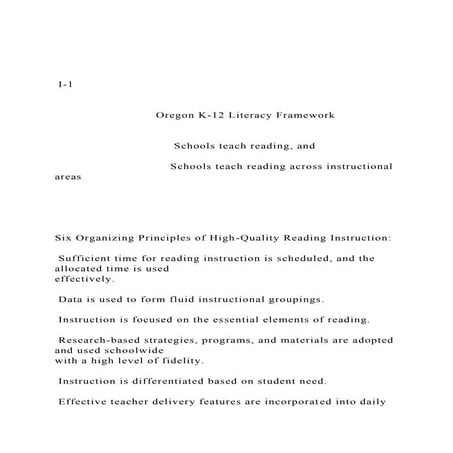 I-1

Oregon K-12 Literacy Framework

Schools teach reading, and

Schools teach reading across instructional areas

Six Organizing Principles of High-Quality Reading Instruction:

Sufficient time for reading instruction is scheduled, and the allocated time is used effectively.

Data is used to form fluid instructional groupings.

Instruction is focused on the essential elements of reading.

Research-based strategies, programs, and materials are adopted and used schoolwide with a high level of fidelity.

Instruction is differentiated based on student need.

Effective teacher delivery features are incorporated into daily